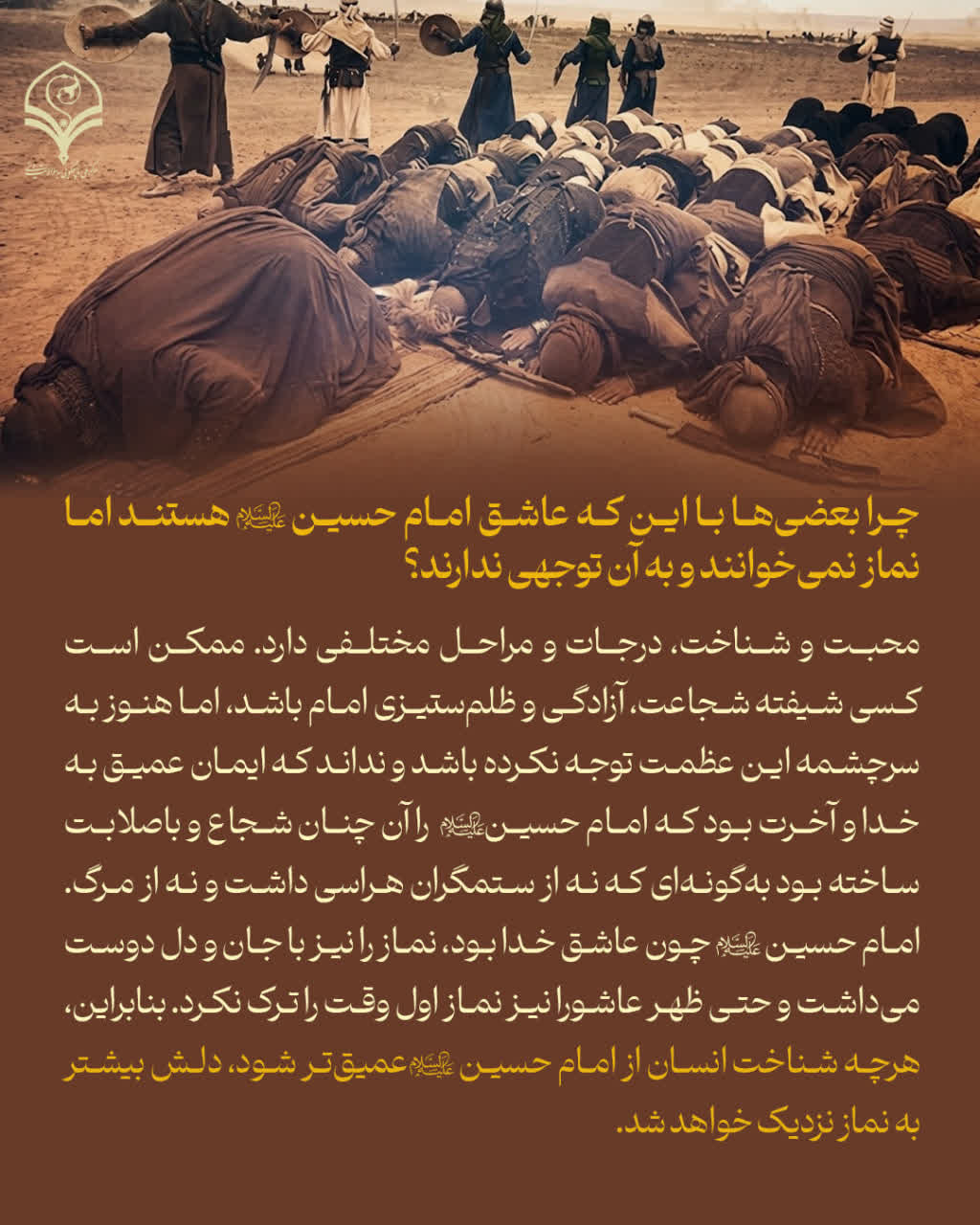 چرا بعضی‌ها با این که عاشق امام حسین علیه‌السلام هستند اما نماز نمی‌خوانند و به آن توجهی ندارند؟

محبت و شناخت، درجات و مراحل مختلفی دارد. ممکن است کسی شیفته شجاعت، آزادگی و ظلم‌ستیزی امام باشد، اما هنوز به سرچشمه این عظمت توجه نکرده باشد و نداند که ایمان عمیق به خدا و آخرت بود که امام حسین علیه‌السلام را آن چنان شجاع و باصلابت ساخته بود به‌گونه‌ای که نه از ستمگران هراسی داشت و نه از مرگ. امام حسین علیه‌السلام چون عاشق خدا بود، نماز را نیز با جان و دل دوست می‌داشت و حتی ظهر عاشورا نیز نماز اول وقت را ترک نکرد. بنابراین، هرچه شناخت انسان از امام حسین علیه‌السلام عمیق‌تر شود، دلش بیشتر به نماز نزدیک خواهد شد.